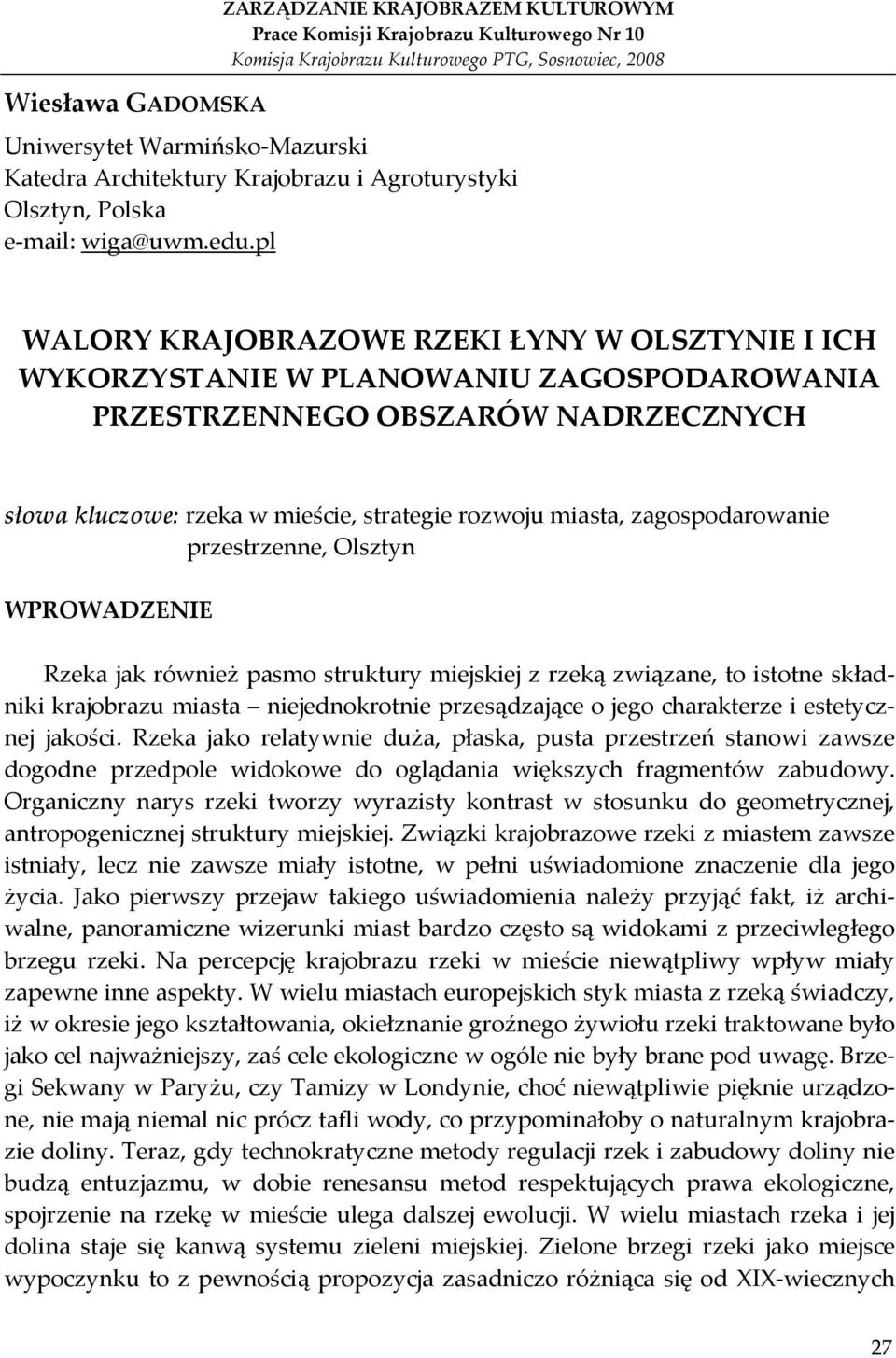 ZARZĄDZANIE KRAJOBRAZEM KULTUROWYM
Prace Komisji Krajobrazu Kulturowego Nr 10
Komisja Krajobrazu Kulturowego PTG, Sosnowiec, 2008

Wiesława GADOMSKA

Uniwersytet Warmińsko-Mazurski
Katedra Architektury Krajobrazu i Agroturystyki
Olsztyn, Polska
e-mail: wiga@uwm.edu.pl

WALORY KRAJOBRAZOWE RZEKI ŁYNY W OLSZTYNIE I ICH WYKORZYSTANIE W PLANOWANIU ZAGOSPODAROWANIA PRZESTRZENNEGO OBSZARÓW NADRZECZNYCH

słowa kluczowe: rzeka w mieście, strategie rozwoju miasta, zagospodarowanie przestrzenne, Olsztyn

WPROWADZENIE

Rzeka jak również pasmo struktury miejskiej z rzeką związane, to istotne składniki krajobrazu miasta – niejednokrotnie przesądzające o jego charakterze i estetycznej jakości. Rzeka jako relatywnie duża, płaska, pusta przestrzeń stanowi zawsze dogodne przedpole widokowe do oglądania większych fragmentów zabudowy. Organiczny narys rzeki tworzy wyrazisty kontrast w stosunku do geometrycznej, antropogenicznej struktury miejskiej. Związki krajobrazowe rzeki z miastem zawsze istniały, lecz nie zawsze miały istotne, w pełni uświadomione znaczenie dla jego życia. Jako pierwszy przejaw takiego uświadomienia należy przyjąć fakt, iż archiwalne, panoramiczne wizerunki miast bardzo często są widokami z przeciwległego brzegu rzeki. Na percepcję krajobrazu rzeki w mieście niewątpliwy wpływ miały zapewne inne aspekty. W wielu miastach europejskich styk miasta z rzeką świadczy, iż w okresie jego kształtowania, okiełznanie groźnego żywiołu rzeki traktowane było jako cel najważniejszy, zaś cele ekologiczne w ogóle nie były brane pod uwagę. Brzegi Sekwany w Paryżu, czy Tamizy w Londynie, choć niewątpliwie pięknie urządzone, nie mają niemal nic prócz tafli wody, co przypominałoby o naturalnym krajobrazie doliny. Teraz, gdy technokratyczne metody regulacji rzek i zabudowy doliny nie budzą entuzjazmu, w dobie renesansu metod respektujących prawa ekologiczne, spojrzenie na rzekę w mieście ulega dalszej ewolucji. W wielu miastach rzeka i jej dolina staje się kanwą systemu zieleni miejskiej. Zielone brzegi rzeki jako miejsce wypoczynku to z pewnością propozycja zasadniczo różniąca się od XIX-wiecznych

27